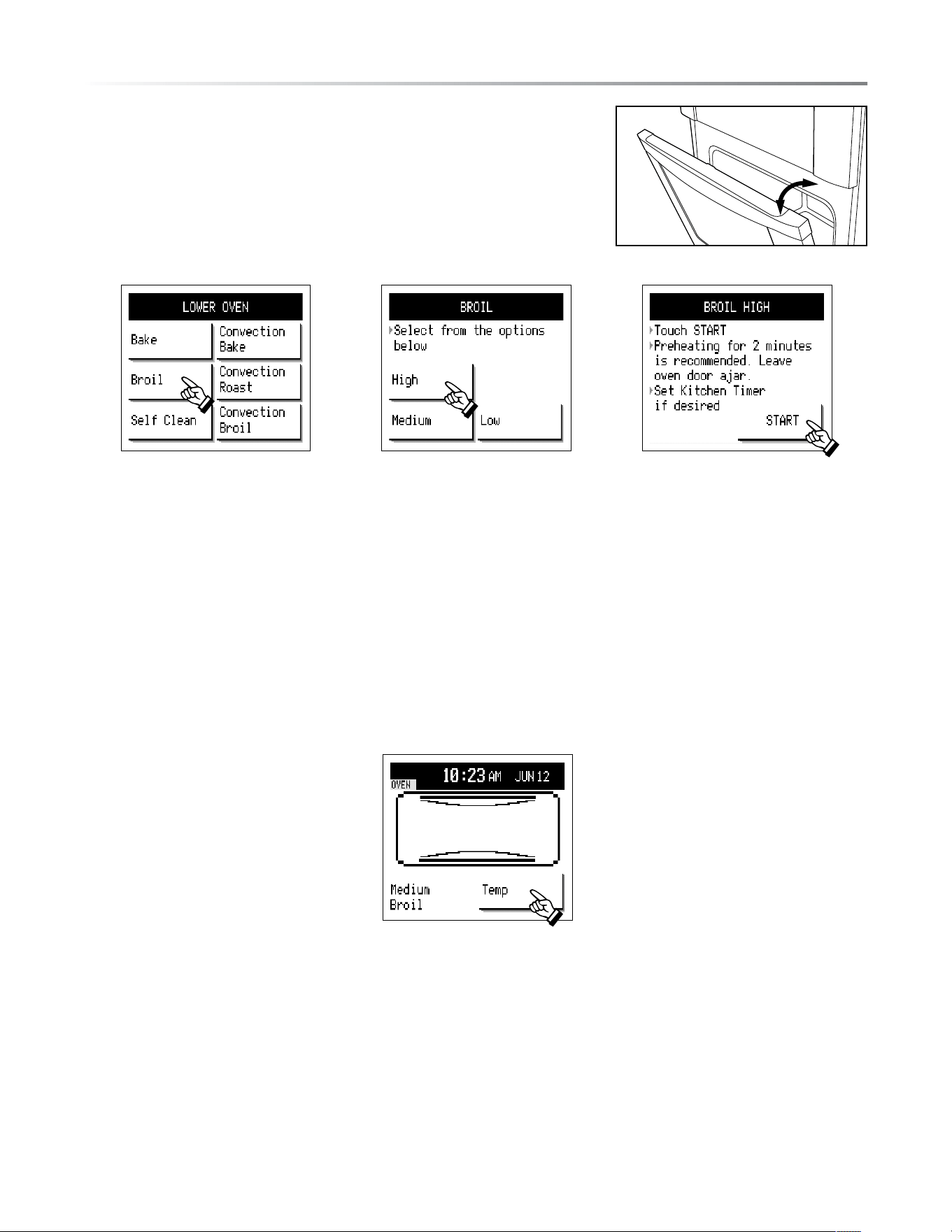 LOWER OVEN

Bake

Convection Bake

Broil

Convection Roast

Self Clean

Convection Broil

BROIL

Select from the options below

High

Medium

Low

BROIL HIGH

Touch START

Preheating for 2 minutes is recommended. Leave oven door ajar.

Set Kitchen Timer if desired

START

OVEN

10:23 AM JUN 12

Medium Broil

Temp